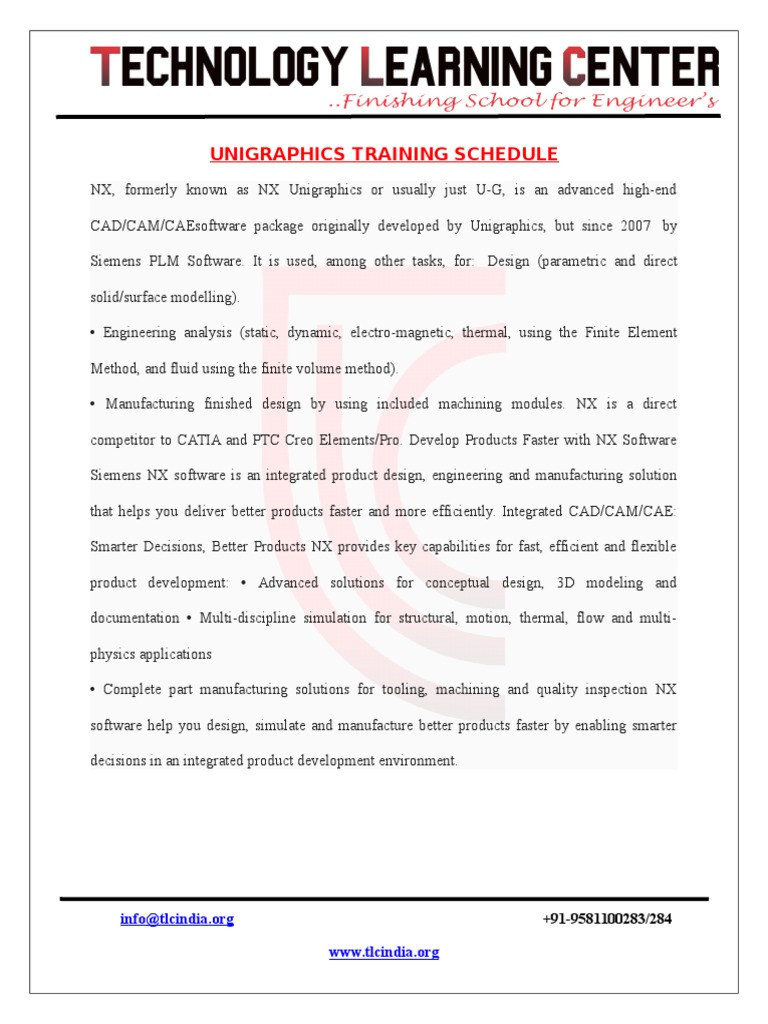 TECHNOLOGY LEARNING CENTER
..Finishing School for Engineer's

UNIGRAPHICS TRAINING SCHEDULE

NX, formerly known as NX Unigraphics or usually just U-G, is an advanced high-end CAD/CAM/CAEsoftware package originally developed by Unigraphics, but since 2007 by Siemens PLM Software. It is used, among other tasks, for: Design (parametric and direct solid/surface modelling).

• Engineering analysis (static, dynamic, electro-magnetic, thermal, using the Finite Element Method, and fluid using the finite volume method).

• Manufacturing finished design by using included machining modules. NX is a direct competitor to CATIA and PTC Creo Elements/Pro. Develop Products Faster with NX Software Siemens NX software is an integrated product design, engineering and manufacturing solution that helps you deliver better products faster and more efficiently. Integrated CAD/CAM/CAE: Smarter Decisions, Better Products NX provides key capabilities for fast, efficient and flexible product development: • Advanced solutions for conceptual design, 3D modeling and documentation • Multi-discipline simulation for structural, motion, thermal, flow and multi-physics applications

• Complete part manufacturing solutions for tooling, machining and quality inspection NX software help you design, simulate and manufacture better products faster by enabling smarter decisions in an integrated product development environment.

info@tlcindia.org
+91-9581100283/284
www.tlcindia.org